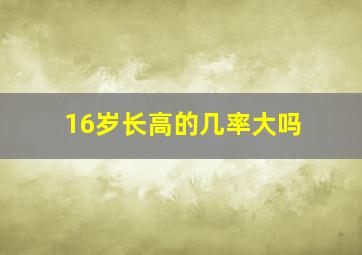 16岁长高的几率大吗